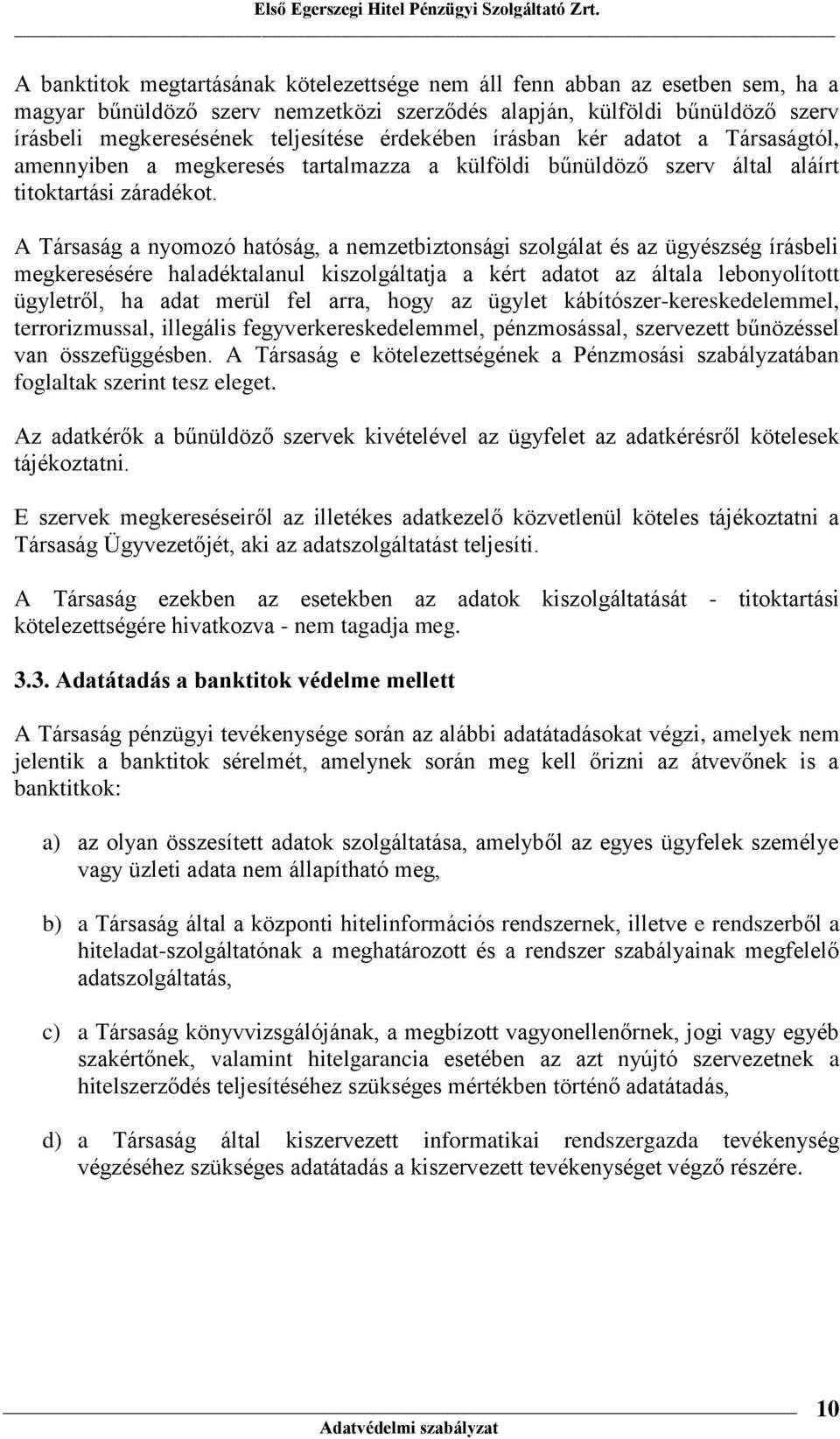 Első Egerszegi Hitel Pénzügyi Szolgáltató Zrt.

A banktitok megtartásának kötelezettsége nem áll fenn abban az esetben sem, ha a magyar bűnüldöző szerv nemzetközi szerződés alapján, külföldi bűnüldöző szerv írásbeli megkeresésének teljesítése érdekében írásban kér adatot a Társaságtól, amennyiben a megkeresés tartalmazza a külföldi bűnüldöző szerv által aláírt titoktartási záradékot.

A Társaság a nyomozó hatóság, a nemzetbiztonsági szolgálat és az ügyészség írásbeli megkeresésére haladéktalanul kiszolgáltatja a kért adatot az általa lebonyolított ügyletről, ha adat merül fel arra, hogy az ügylet kábítószer-kereskedelemmel, terrorizmussal, illegális fegyverkereskedelemmel, pénzmosással, szervezett bűnözéssel van összefüggésben. A Társaság e kötelezettségének a Pénzmosási szabályzatában foglaltak szerint tesz eleget.

Az adatkérők a bűnüldöző szervek kivételével az ügyfelet az adatkérésről kötelesek tájékoztatni.

E szervek megkereséseiről az illetékes adatkezelő közvetlenül köteles tájékoztatni a Társaság Ügyvezetőjét, aki az adatszolgáltatást teljesíti.

A Társaság ezekben az esetekben az adatok kiszolgáltatását - titoktartási kötelezettségére hivatkozva - nem tagadja meg.

3.3. Adatátadás a banktitok védelme mellett

A Társaság pénzügyi tevékenysége során az alábbi adatátadásokat végzi, amelyek nem jelentik a banktitok sérelmét, amelynek során meg kell őrizni az átvevőnek is a banktitkok:

a) az olyan összesített adatok szolgáltatása, amelyből az egyes ügyfelek személye vagy üzleti adata nem állapítható meg,

b) a Társaság által a központi hitelinformációs rendszernek, illetve e rendszerből a hiteladat-szolgáltatónak a meghatározott és a rendszer szabályainak megfelelő adatszolgáltatás,

c) a Társaság könyvvizsgálójának, a megbízott vagyonellenőrnek, jogi vagy egyéb szakértőnek, valamint hitelgarancia esetében az azt nyújtó szervezetnek a hitelszerződés teljesítéséhez szükséges mértékben történő adatátadás,

d) a Társaság által kiszervezett informatikai rendszergazda tevékenység végzéséhez szükséges adatátadás a kiszervezett tevékenységet végző részére.

10

Adatvédelmi szabályzat